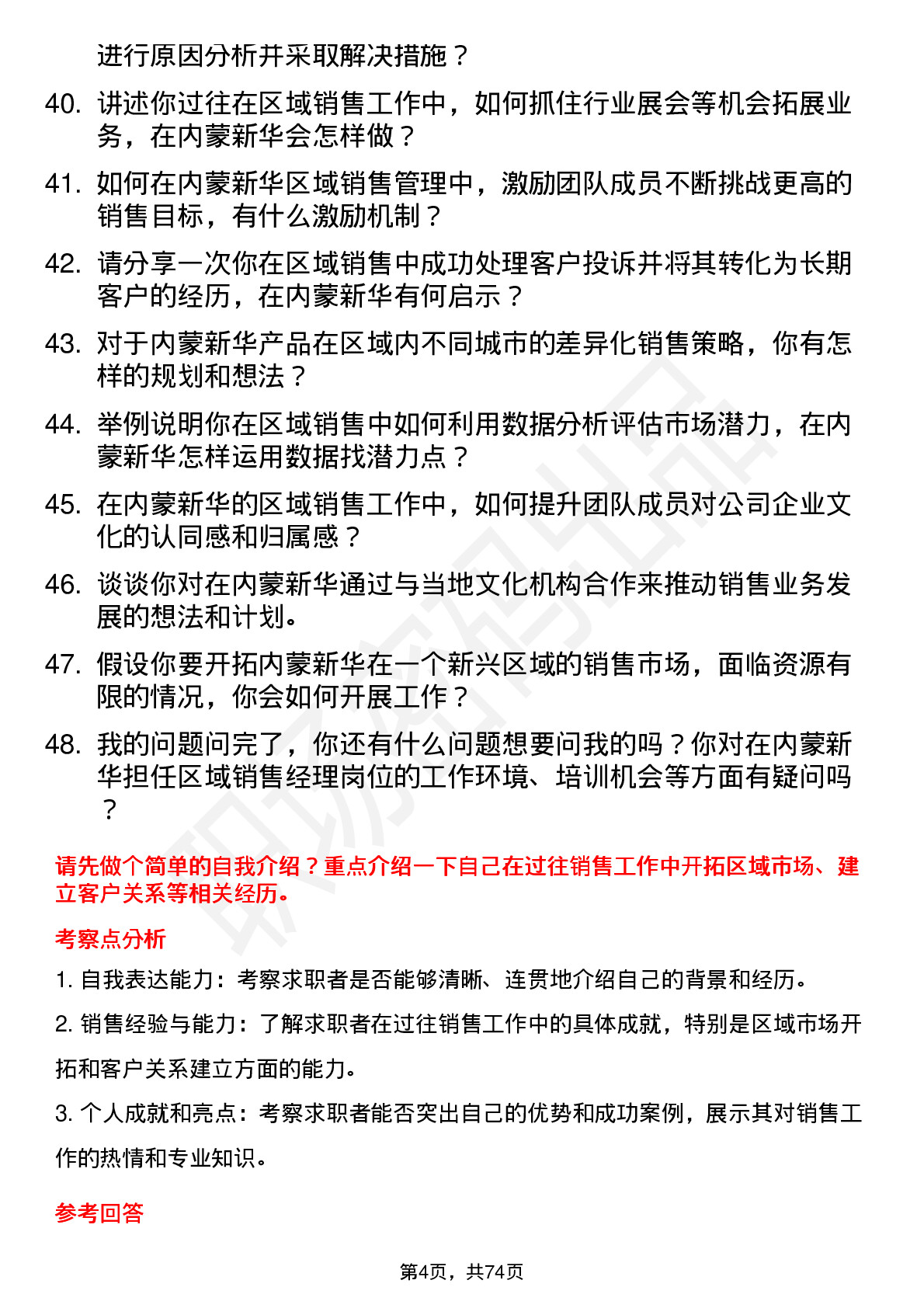 进行原因分析并采取解决措施？

40. 讲述你过往在区域销售工作中，如何抓住行业展会等机会拓展业务，在内蒙新华会怎样做？

41. 如何在内蒙新华区域销售管理中，激励团队成员不断挑战更高的销售目标，有什么激励机制？

42. 请分享一次你在区域销售中成功处理客户投诉并将其转化为长期客户的经历，在内蒙新华有何启示？

43. 对于内蒙新华产品在区域内不同城市的差异化销售策略，你有怎样的规划和想法？

44. 举例说明你在区域销售中如何利用数据分析评估市场潜力，在内蒙新华怎样运用数据找潜力点？

45. 在内蒙新华的区域销售工作中，如何提升团队成员对公司企业文化的认同感和归属感？

46. 谈谈你对在内蒙新华通过与当地文化机构合作来推动销售业务发展的想法和计划。

47. 假设你要开拓内蒙新华在一个新兴区域的销售市场，面临资源有限的情况，你会如何开展工作？

48. 我的问题问完了，你还有什么问题想要问我的吗？你对在内蒙新华担任区域销售经理岗位的工作环境、培训机会等方面有疑问吗？

请先做个简单的自我介绍？重点介绍一下自己在过往销售工作中开拓区域市场、建立客户关系等相关经历。

考察点分析

1. 自我表达能力：考察求职者是否能够清晰、连贯地介绍自己的背景和经历。

2. 销售经验与能力：了解求职者在过往销售工作中的具体成就，特别是区域市场开拓和客户关系建立方面的能力。

3. 个人成就和亮点：考察求职者能否突出自己的优势和成功案例，展示其对销售工作的热情和专业知识。

参考回答

第4页，共74页